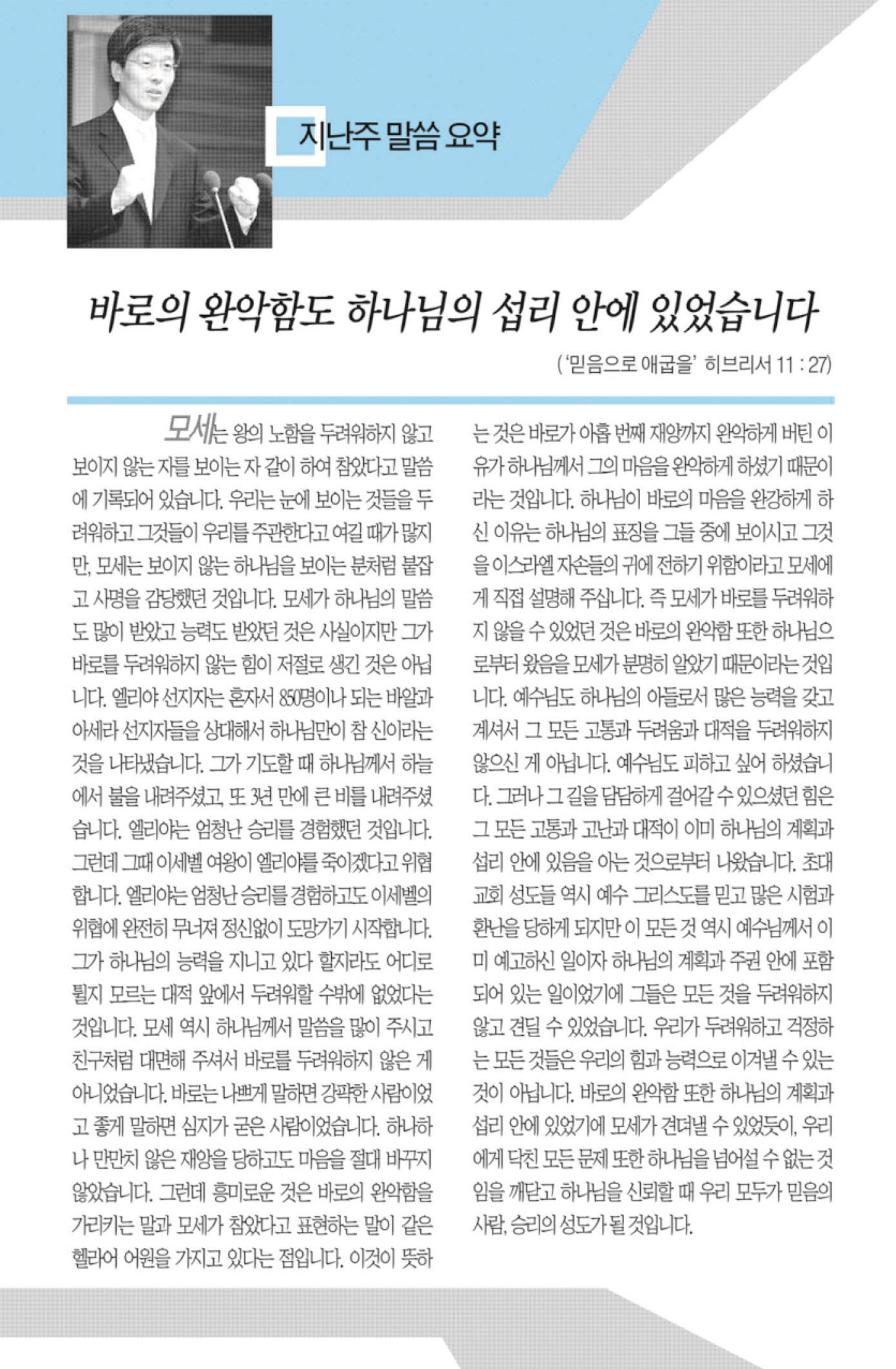 지난주 말씀 요약

바로의 완악함도 하나님의 섭리 안에 있었습니다

('믿음으로 애굽을' 히브리서 11 : 27)

모세는 왕의 노함을 두려워하지 않고 보이지 않는 자를 보이는 자 같이 하여 참았다고 말씀에 기록되어 있습니다. 우리는 눈에 보이는 것들을 두려워하고 그것들이 우리를 주관한다고 여길 때가 많지만, 모세는 보이지 않는 하나님을 보이는 분처럼 붙잡고 사명을 감당했던 것입니다. 모세가 하나님의 말씀도 많이 받았고 능력도 받았던 것은 사실이지만 그가 바로를 두려워하지 않는 힘이 저절로 생긴 것은 아닙니다. 엘리야 선지자는 혼자서 850명이나 되는 바알과 아세라 선지자들을 상대해서 하나님만이 참 신이라는 것을 나타냈습니다. 그가 기도할 때 하나님께서 하늘에서 불을 내려주셨고, 또 3년 만에 큰 비를 내려주셨습니다. 엘리야는 엄청난 승리를 경험했던 것입니다. 그런데 그때 이세벨 여왕이 엘리야를 죽이겠다고 위협합니다. 엘리야는 엄청난 승리를 경험하고도 이세벨의 위협에 완전히 무너져 정신없이 도망가기 시작합니다. 그가 하나님의 능력을 지니고 있다 할지라도 어디로 튈지 모르는 대적 앞에서 두려워할 수밖에 없었다는 것입니다. 모세 역시 하나님께서 말씀을 많이 주시고 친구처럼 대면해 주셔서 바로를 두려워하지 않은 게 아니었습니다. 바로는 나쁘게 말하면 강퍅한 사람이었고 좋게 말하면 심지가 굳은 사람이었습니다. 하나하나 만만치 않은 재앙을 당하고도 마음을 절대 바꾸지 않았습니다. 그런데 흥미로운 것은 바로의 완악함을 가리키는 말과 모세가 참았다고 표현하는 말이 같은 헬라어 어원을 가지고 있다는 점입니다. 이것이 뜻하는 것은 바로가 아홉 번째 재앙까지 완악하게 버틴 이유가 하나님께서 그의 마음을 완악하게 하셨기 때문이라는 것입니다. 하나님이 바로의 마음을 완강하게 하신 이유는 하나님의 표징을 그들 중에 보이시고 그것을 이스라엘 자손들의 귀에 전하기 위함이라고 모세에게 직접 설명해 주십니다. 즉 모세가 바로를 두려워하지 않을 수 있었던 것은 바로의 완악함 또한 하나님으로부터 왔음을 모세가 분명히 알았기 때문이라는 것입니다. 예수님도 하나님의 아들로서 많은 능력을 갖고 계셔서 그 모든 고통과 두려움과 대적을 두려워하지 않으신 게 아닙니다. 예수님도 피하고 싶어 하셨습니다. 그러나 그 길을 담담하게 걸어갈 수 있으셨던 힘은 그 모든 고통과 고난과 대적이 이미 하나님의 계획과 섭리 안에 있음을 아는 것으로부터 나왔습니다. 초대 교회 성도들 역시 예수 그리스도를 믿고 많은 시험과 환난을 당하게 되지만 이 모든 것 역시 예수님께서 이미 예고하신 일이자 하나님의 계획과 주권 안에 포함되어 있는 일이었기에 그들은 모든 것을 두려워하지 않고 견딜 수 있었습니다. 우리가 두려워하고 걱정하는 모든 것들은 우리의 힘과 능력으로 이겨낼 수 있는 것이 아닙니다. 바로의 완악함 또한 하나님의 계획과 섭리 안에 있었기에 모세가 견뎌낼 수 있었듯이, 우리에게 닥친 모든 문제 또한 하나님을 넘어설 수 없는 것임을 깨닫고 하나님을 신뢰할 때 우리 모두가 믿음의 사람, 승리의 성도가 될 것입니다.